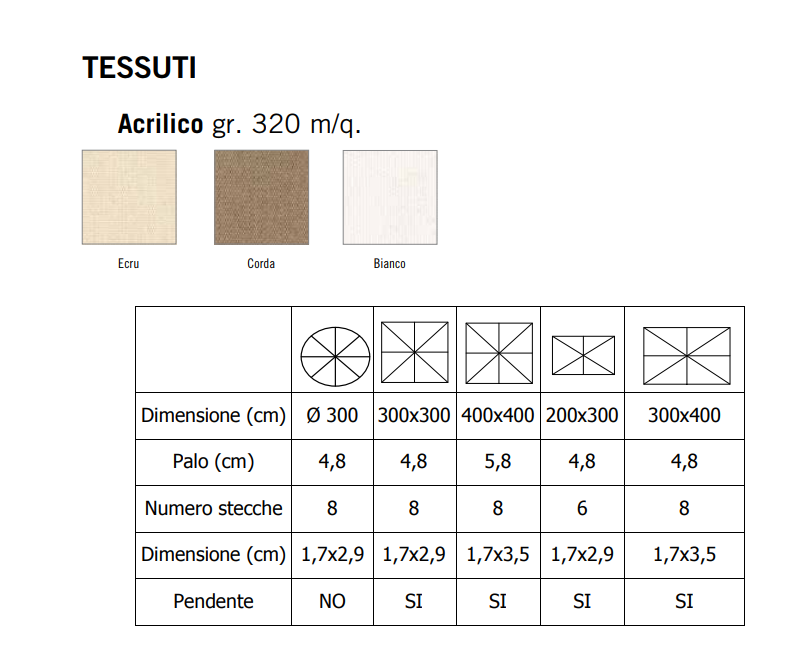 TESSUTI

Acrilico gr. 320 m/q.

Ecru

Corda

Bianco

| | | | | | |
|---|---|---|---|---|---|
| Dimensione (cm) | Ø 300 | 300x300 | 400x400 | 200x300 | 300x400 |
| Palo (cm) | 4,8 | 4,8 | 5,8 | 4,8 | 4,8 |
| Numero stecche | 8 | 8 | 8 | 6 | 8 |
| Dimensione (cm) | 1,7x2,9 | 1,7x2,9 | 1,7x3,5 | 1,7x2,9 | 1,7x3,5 |
| Pendente | NO | SI | SI | SI | SI |